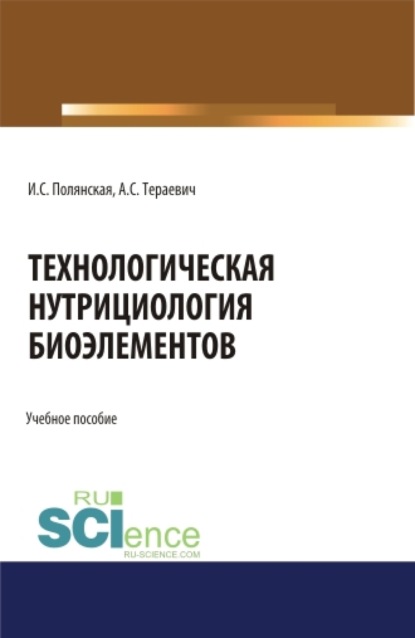 И.С. Полянская, А.С. Тераевич

ТЕХНОЛОГИЧЕСКАЯ НУТРИЦИОЛОГИЯ БИОЭЛЕМЕНТОВ

Учебное пособие

RU SCIence RU-SCIENCE.COM